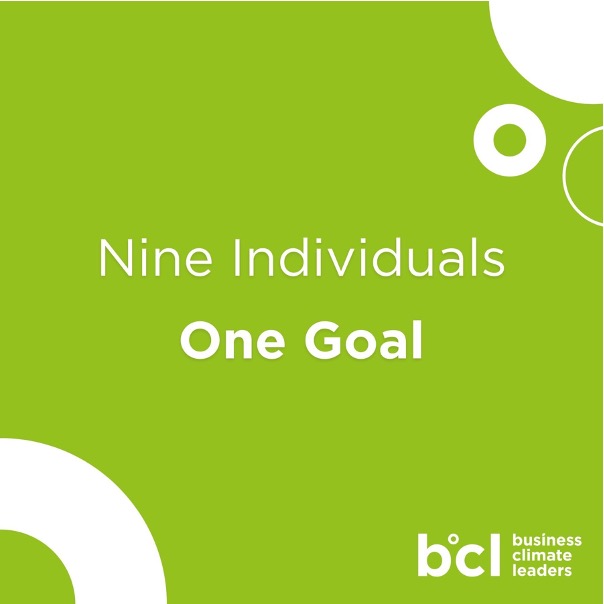 Nine Individuals
One Goal

b°cl business climate leaders